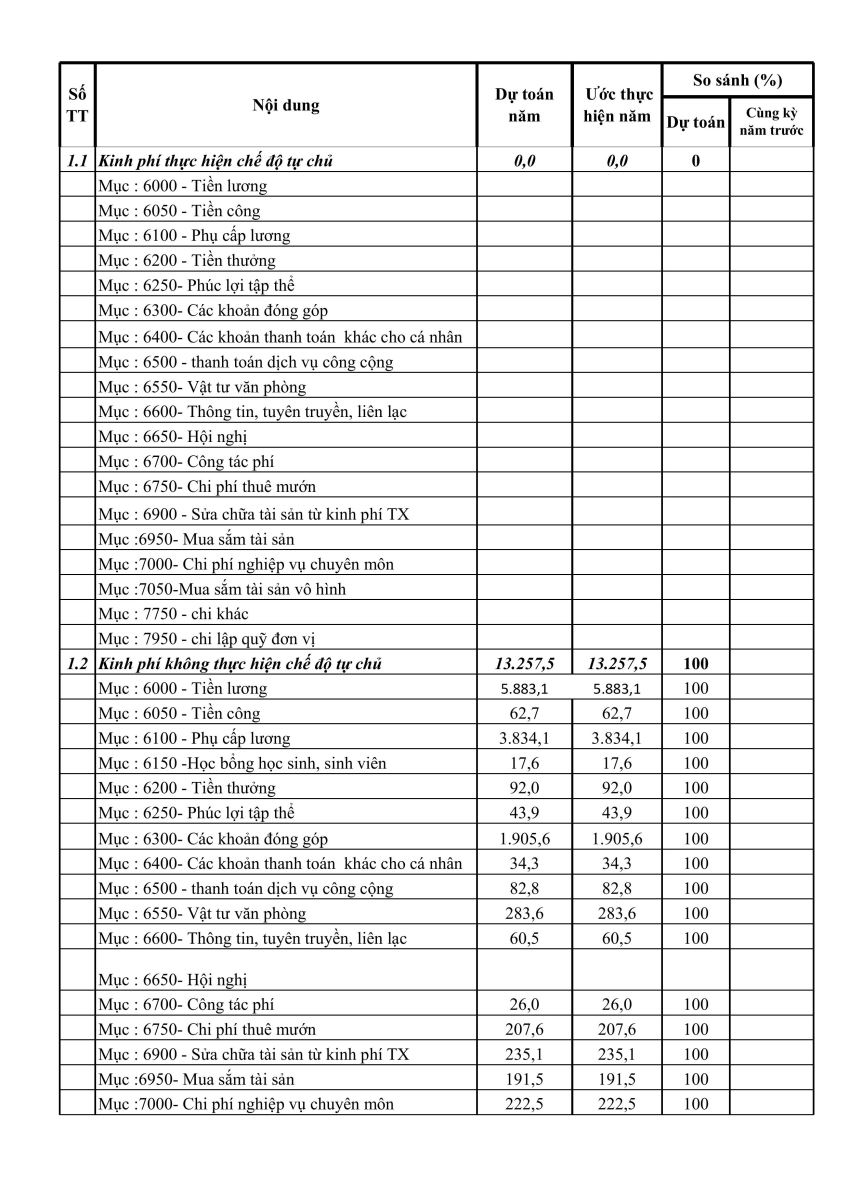 | Số TT | Nội dung | Dự toán năm | Ước thực hiện năm | So sánh (%) Dự toán | So sánh (%) Cùng kỳ năm trước |
|---|---|---|---|---|---|
| 1.1 | Kinh phí thực hiện chế độ tự chủ | 0,0 | 0,0 | 0 | |
| | Mục : 6000 - Tiền lương | | | | |
| | Mục : 6050 - Tiền công | | | | |
| | Mục : 6100 - Phụ cấp lương | | | | |
| | Mục : 6200 - Tiền thưởng | | | | |
| | Mục : 6250- Phúc lợi tập thể | | | | |
| | Mục : 6300- Các khoản đóng góp | | | | |
| | Mục : 6400- Các khoản thanh toán khác cho cá nhân | | | | |
| | Mục : 6500 - thanh toán dịch vụ công cộng | | | | |
| | Mục : 6550- Vật tư văn phòng | | | | |
| | Mục : 6600- Thông tin, tuyên truyền, liên lạc | | | | |
| | Mục : 6650- Hội nghị | | | | |
| | Mục : 6700- Công tác phí | | | | |
| | Mục : 6750- Chi phí thuê mướn | | | | |
| | Mục : 6900 - Sửa chữa tài sản từ kinh phí TX | | | | |
| | Mục :6950- Mua sắm tài sản | | | | |
| | Mục :7000- Chi phí nghiệp vụ chuyên môn | | | | |
| | Mục :7050-Mua sắm tài sản vô hình | | | | |
| | Mục : 7750 - chi khác | | | | |
| | Mục : 7950 - chi lập quỹ đơn vị | | | | |
| 1.2 | Kinh phí không thực hiện chế độ tự chủ | 13.257,5 | 13.257,5 | 100 | |
| | Mục : 6000 - Tiền lương | 5.883,1 | 5.883,1 | 100 | |
| | Mục : 6050 - Tiền công | 62,7 | 62,7 | 100 | |
| | Mục : 6100 - Phụ cấp lương | 3.834,1 | 3.834,1 | 100 | |
| | Mục : 6150 -Học bổng học sinh, sinh viên | 17,6 | 17,6 | 100 | |
| | Mục : 6200 - Tiền thưởng | 92,0 | 92,0 | 100 | |
| | Mục : 6250- Phúc lợi tập thể | 43,9 | 43,9 | 100 | |
| | Mục : 6300- Các khoản đóng góp | 1.905,6 | 1.905,6 | 100 | |
| | Mục : 6400- Các khoản thanh toán khác cho cá nhân | 34,3 | 34,3 | 100 | |
| | Mục : 6500 - thanh toán dịch vụ công cộng | 82,8 | 82,8 | 100 | |
| | Mục : 6550- Vật tư văn phòng | 283,6 | 283,6 | 100 | |
| | Mục : 6600- Thông tin, tuyên truyền, liên lạc | 60,5 | 60,5 | 100 | |
| | Mục : 6650- Hội nghị | | | | |
| | Mục : 6700- Công tác phí | 26,0 | 26,0 | 100 | |
| | Mục : 6750- Chi phí thuê mướn | 207,6 | 207,6 | 100 | |
| | Mục : 6900 - Sửa chữa tài sản từ kinh phí TX | 235,1 | 235,1 | 100 | |
| | Mục :6950- Mua sắm tài sản | 191,5 | 191,5 | 100 | |
| | Mục :7000- Chi phí nghiệp vụ chuyên môn | 222,5 | 222,5 | 100 | |